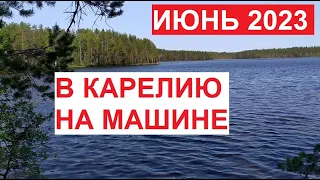 ИЮНЬ 2023

В КАРЕЛИЮ НА МАШИНЕ